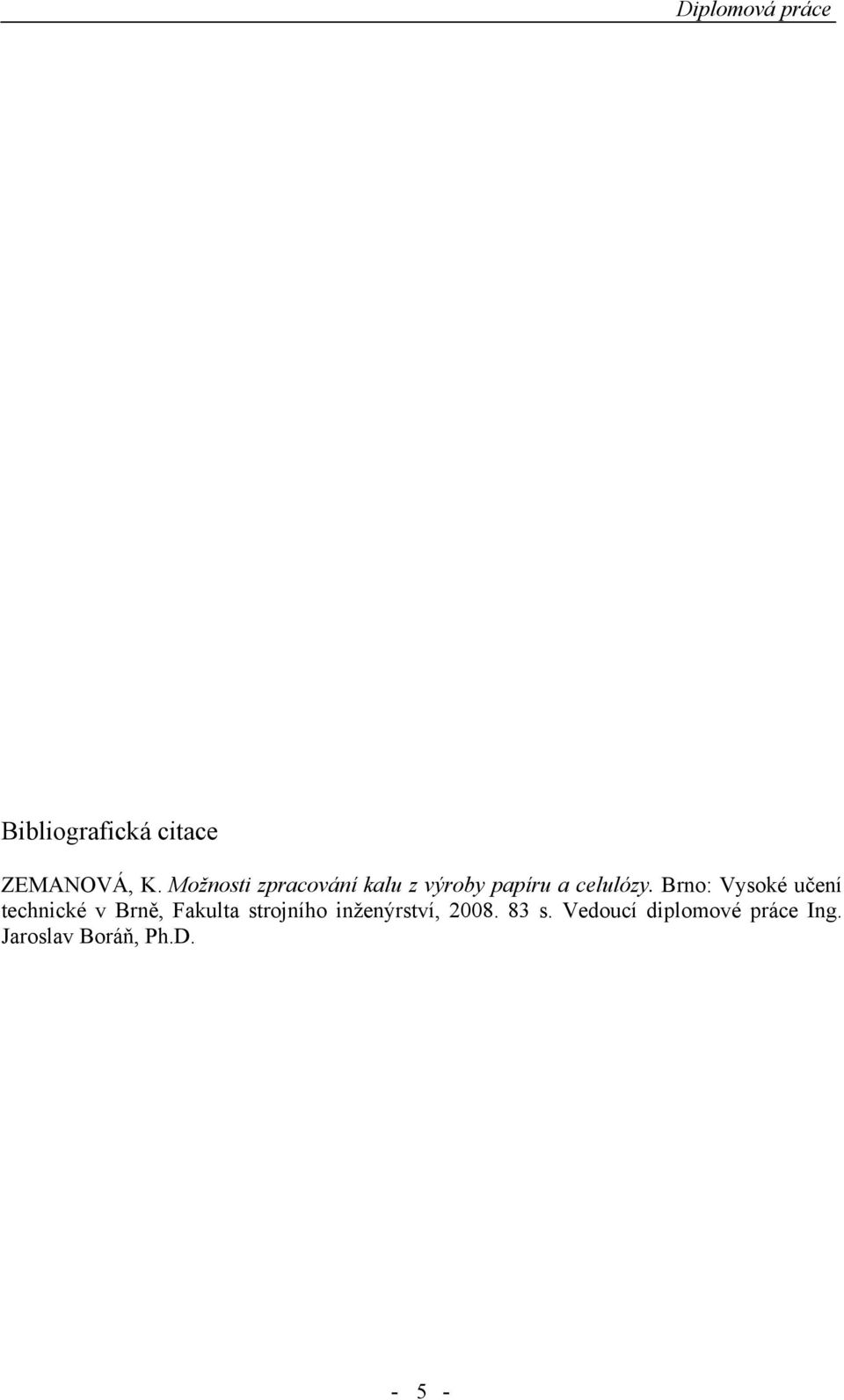 Diplomová práce

Bibliografická citace

ZEMANOVÁ, K. Možnosti zpracování kalu z výroby papíru a celulózy. Brno: Vysoké učení technické v Brně, Fakulta strojního inženýrství, 2008. 83 s. Vedoucí diplomové práce Ing. Jaroslav Boráň, Ph.D.

- 5 -